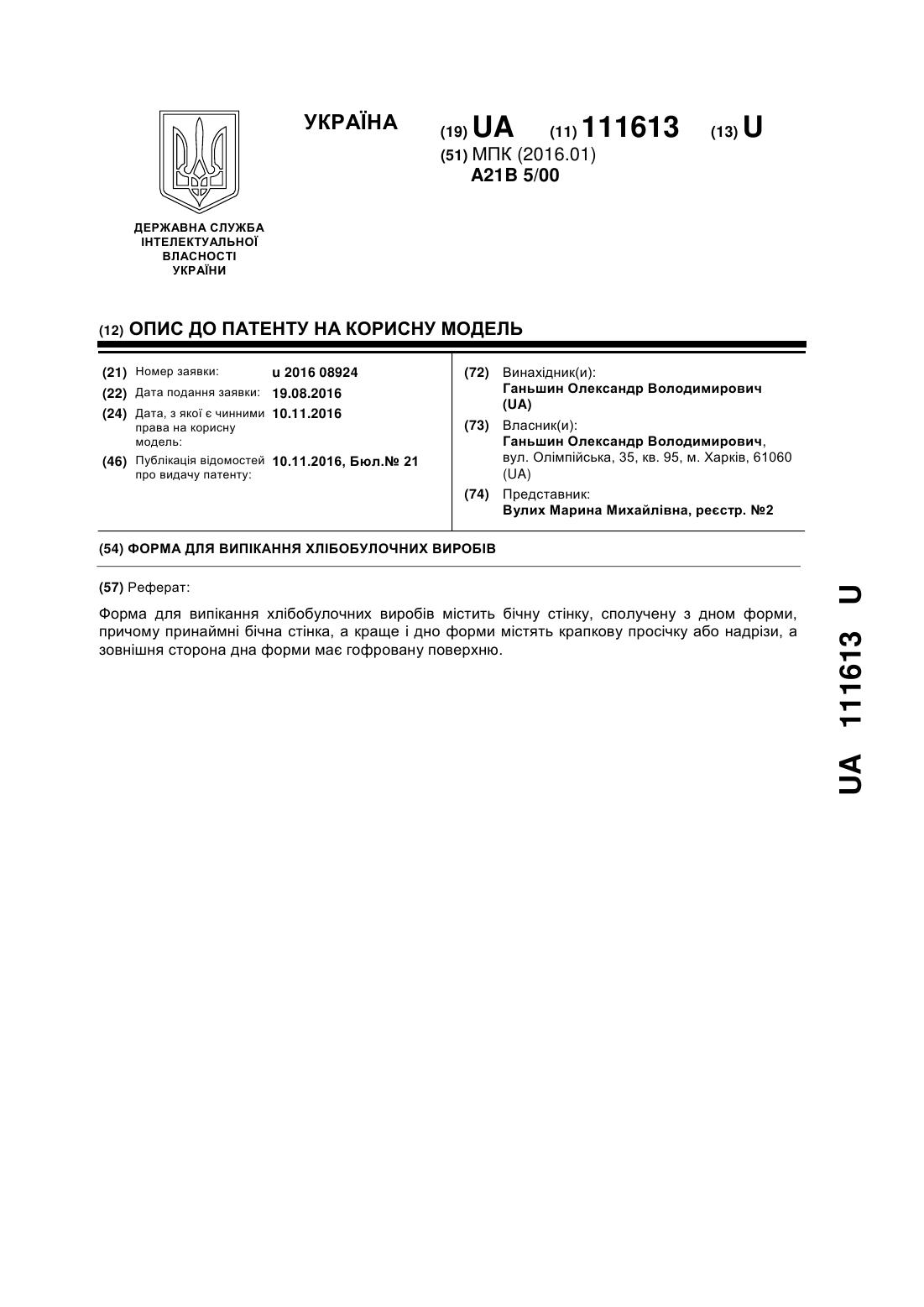 УКРАЇНА

(19) UA (11) 111613 (13) U

(51) МПК (2016.01)
A21B 5/00

ДЕРЖАВНА СЛУЖБА ІНТЕЛЕКТУАЛЬНОЇ ВЛАСНОСТІ УКРАЇНИ

(12) ОПИС ДО ПАТЕНТУ НА КОРИСНУ МОДЕЛЬ

(21) Номер заявки: u 2016 08924
(22) Дата подання заявки: 19.08.2016
(24) Дата, з якої є чинними права на корисну модель: 10.11.2016
(46) Публікація відомостей про видачу патенту: 10.11.2016, Бюл.№ 21

(72) Винахідник(и):
Ганьшин Олександр Володимирович (UA)
(73) Власник(и):
Ганьшин Олександр Володимирович, вул. Олімпійська, 35, кв. 95, м. Харків, 61060 (UA)
(74) Представник:
Вулих Марина Михайлівна, реєстр. №2

(54) ФОРМА ДЛЯ ВИПІКАННЯ ХЛІБОБУЛОЧНИХ ВИРОБІВ

(57) Реферат:

Форма для випікання хлібобулочних виробів містить бічну стінку, сполучену з дном форми, причому принаймні бічна стінка, а краще і дно форми містять крапкову просічку або надрізи, а зовнішня сторона дна форми має гофровану поверхню.

UA 111613 U